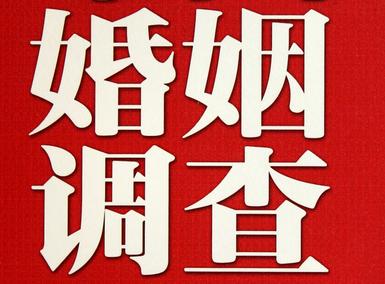 婚姻
调查